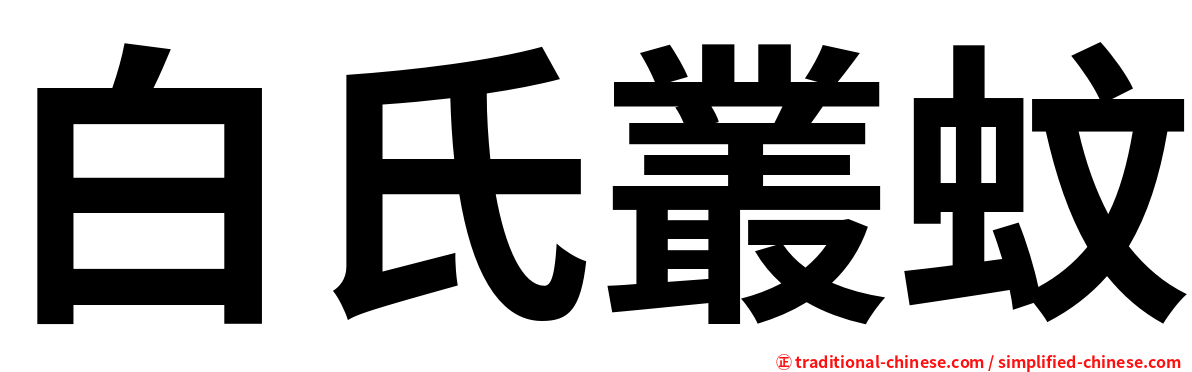 白氏叢蚊

㊣ traditional-chinese.com / simplified-chinese.com